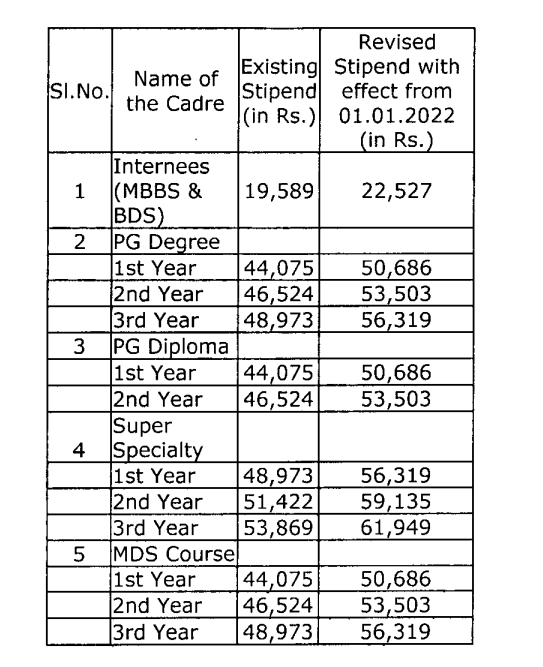 | Sl.No. | Name of the Cadre | Existing Stipend (in Rs.) | Revised Stipend with effect from 01.01.2022 (in Rs.) |
|---|---|---|---|
| 1 | Internees (MBBS & BDS) | 19,589 | 22,527 |
| 2 | PG Degree | | |
| | 1st Year | 44,075 | 50,686 |
| | 2nd Year | 46,524 | 53,503 |
| | 3rd Year | 48,973 | 56,319 |
| 3 | PG Diploma | | |
| | 1st Year | 44,075 | 50,686 |
| | 2nd Year | 46,524 | 53,503 |
| 4 | Super Specialty | | |
| | 1st Year | 48,973 | 56,319 |
| | 2nd Year | 51,422 | 59,135 |
| | 3rd Year | 53,869 | 61,949 |
| 5 | MDS Course | | |
| | 1st Year | 44,075 | 50,686 |
| | 2nd Year | 46,524 | 53,503 |
| | 3rd Year | 48,973 | 56,319 |